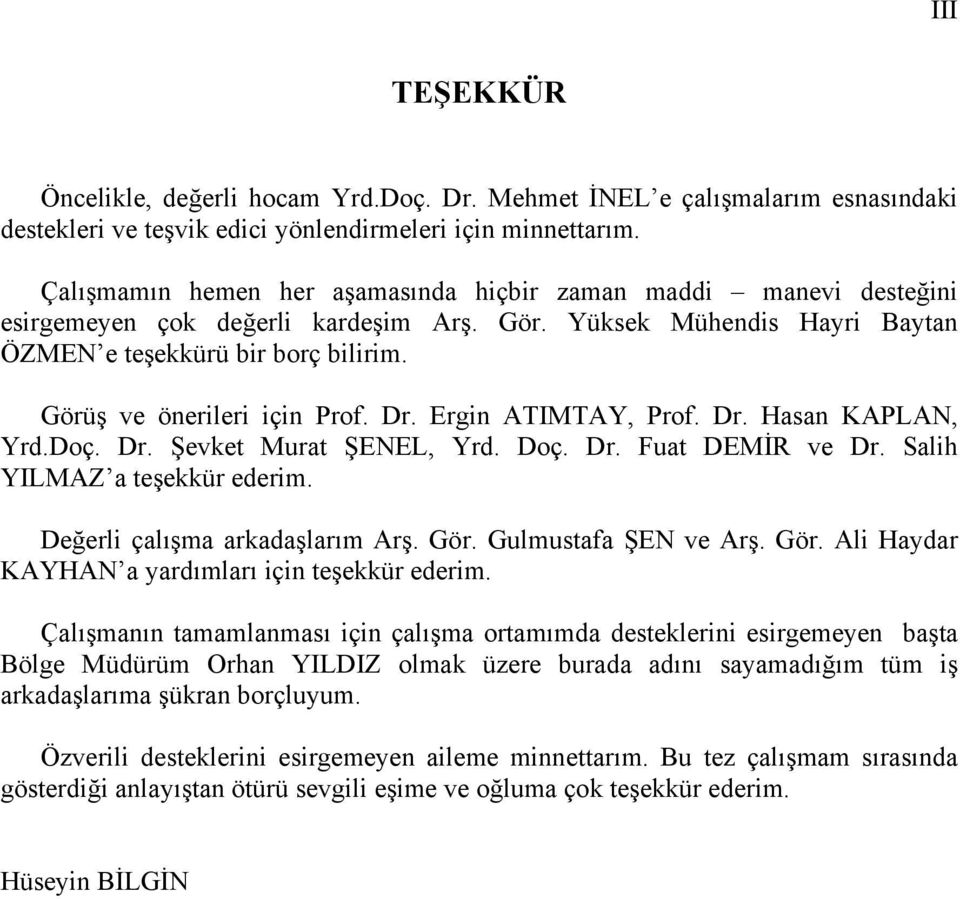 III

TEŞEKKÜR

Öncelikle, değerli hocam Yrd.Doç. Dr. Mehmet İNEL'e çalışmalarım esnasındaki destekleri ve teşvik edici yönlendirmeleri için minnettarım.

Çalışmamın hemen her aşamasında hiçbir zaman maddi – manevi desteğini esirgemeyen çok değerli kardeşim Arş. Gör. Yüksek Mühendis Hayri Baytan ÖZMEN'e teşekkürü bir borç bilirim.

Görüş ve önerileri için Prof. Dr. Ergin ATIMTAY, Prof. Dr. Hasan KAPLAN, Yrd.Doç. Dr. Şevket Murat ŞENEL, Yrd. Doç. Dr. Fuat DEMİR ve Dr. Salih YILMAZ'a teşekkür ederim.

Değerli çalışma arkadaşlarım Arş. Gör. Gulmustafa ŞEN ve Arş. Gör. Ali Haydar KAYHAN'a yardımları için teşekkür ederim.

Çalışmanın tamamlanması için çalışma ortamımda desteklerini esirgemeyen başta Bölge Müdürüm Orhan YILDIZ olmak üzere burada adını sayamadığım tüm iş arkadaşlarıma şükran borçluyum.

Özverili desteklerini esirgemeyen aileme minnettarım. Bu tez çalışmam sırasında gösterdiği anlayıştan ötürü sevgili eşime ve oğluma çok teşekkür ederim.

Hüseyin BİLGİN